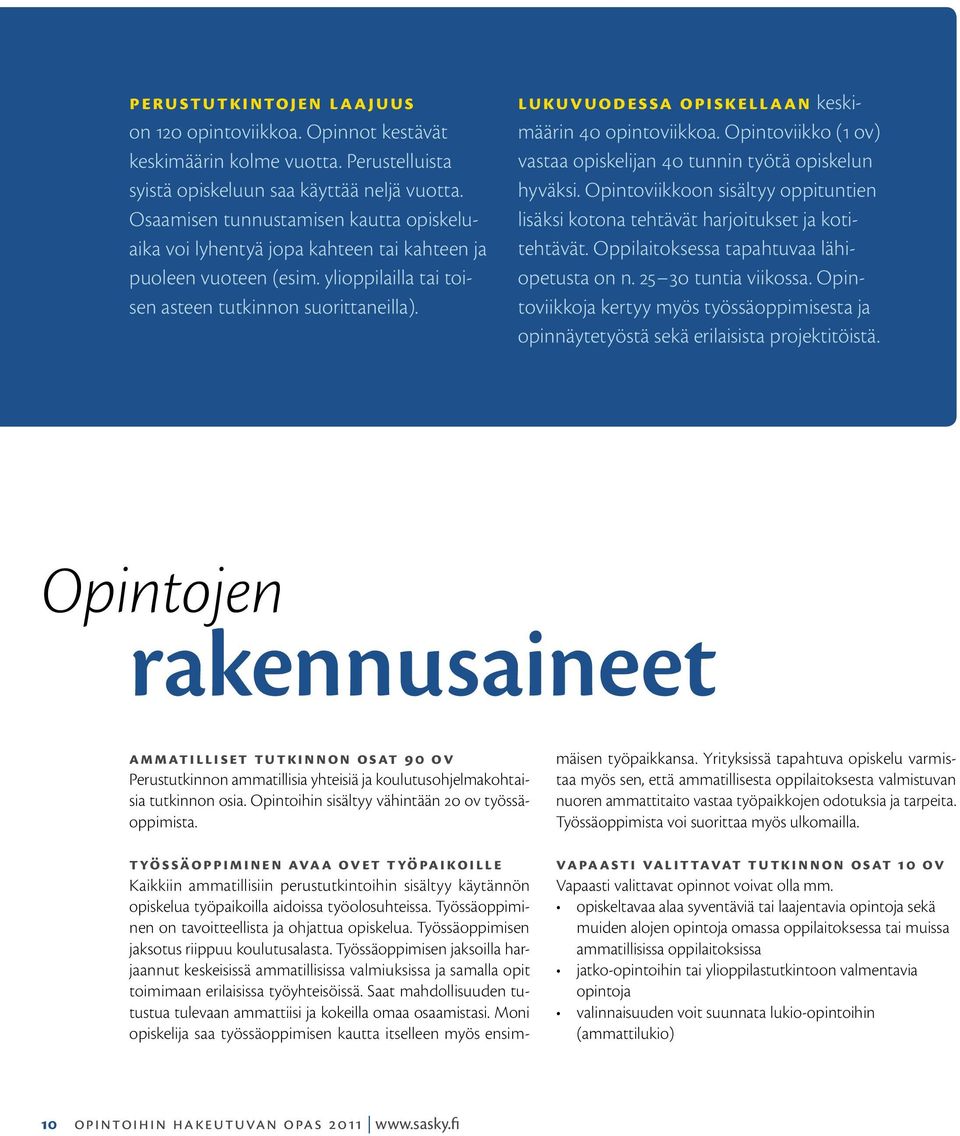 PERUSTUTKINTOJEN LAAJUUS on 120 opintoviikkoa. Opinnot kestävät keskimäärin kolme vuotta. Perustelluista syistä opiskeluun saa käyttää neljä vuotta. Osaamisen tunnustamisen kautta opiskeluaika voi lyhentyä jopa kahteen tai kahteen ja puoleen vuoteen (esim. ylioppilailla tai toisen asteen tutkinnon suorittaneilla).

LUKUVUODESSA OPISKELLAAN keskimäärin 40 opintoviikkoa. Opintoviikko (1 ov) vastaa opiskelijan 40 tunnin työtä opiskelun hyväksi. Opintoviikkoon sisältyy oppituntien lisäksi kotona tehtävät harjoitukset ja kotitehtävät. Oppilaitoksessa tapahtuvaa lähiopetusta on n. 25–30 tuntia viikossa. Opintoviikkoja kertyy myös työssäoppimisesta ja opinnäytetyöstä sekä erilaisista projektitöistä.

Opintojen rakennusaineet

AMMATILLISET TUTKINNON OSAT 90 OV
Perustutkinnon ammatillisia yhteisiä ja koulutusohjelmakohtaisia tutkinnon osia. Opintoihin sisältyy vähintään 20 ov työssäoppimista.

TYÖSSÄOPPIMINEN AVAA OVET TYÖPAIKOILLE
Kaikkiin ammatillisiin perustutkintoihin sisältyy käytännön opiskelua työpaikoilla aidoissa työolosuhteissa. Työssäoppiminen on tavoitteellista ja ohjattua opiskelua. Työssäoppimisen jaksotus riippuu koulutusalasta. Työssäoppimisen jaksoilla harjaannut keskeisissä ammatillisissa valmiuksissa ja samalla opit toimimaan erilaisissa työyhteisöissä. Saat mahdollisuuden tutustua tulevaan ammattiisi ja kokeilla omaa osaamistasi. Moni opiskelija saa työssäoppimisen kautta itselleen myös ensimmäisen työpaikkansa. Yrityksissä tapahtuva opiskelu varmistaa myös sen, että ammatillisesta oppilaitoksesta valmistuvan nuoren ammattitaito vastaa työpaikkojen odotuksia ja tarpeita. Työssäoppimista voi suorittaa myös ulkomailla.

VAPAASTI VALITTAVAT TUTKINNON OSAT 10 OV
Vapaasti valittavat opinnot voivat olla mm.
• opiskeltavaa alaa syventäviä tai laajentavia opintoja sekä muiden alojen opintoja omassa oppilaitoksessa tai muissa ammatillisissa oppilaitoksissa
• jatko-opintoihin tai ylioppilastutkintoon valmentavia opintoja
• valinnaisuuden voit suunnata lukio-opintoihin (ammattilukio)

10 OPINTOIHIN HAKEUTUVAN OPAS 2011 | www.sasky.fi